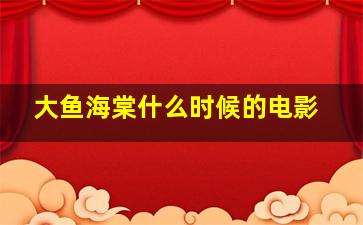 大鱼海棠什么时候的电影